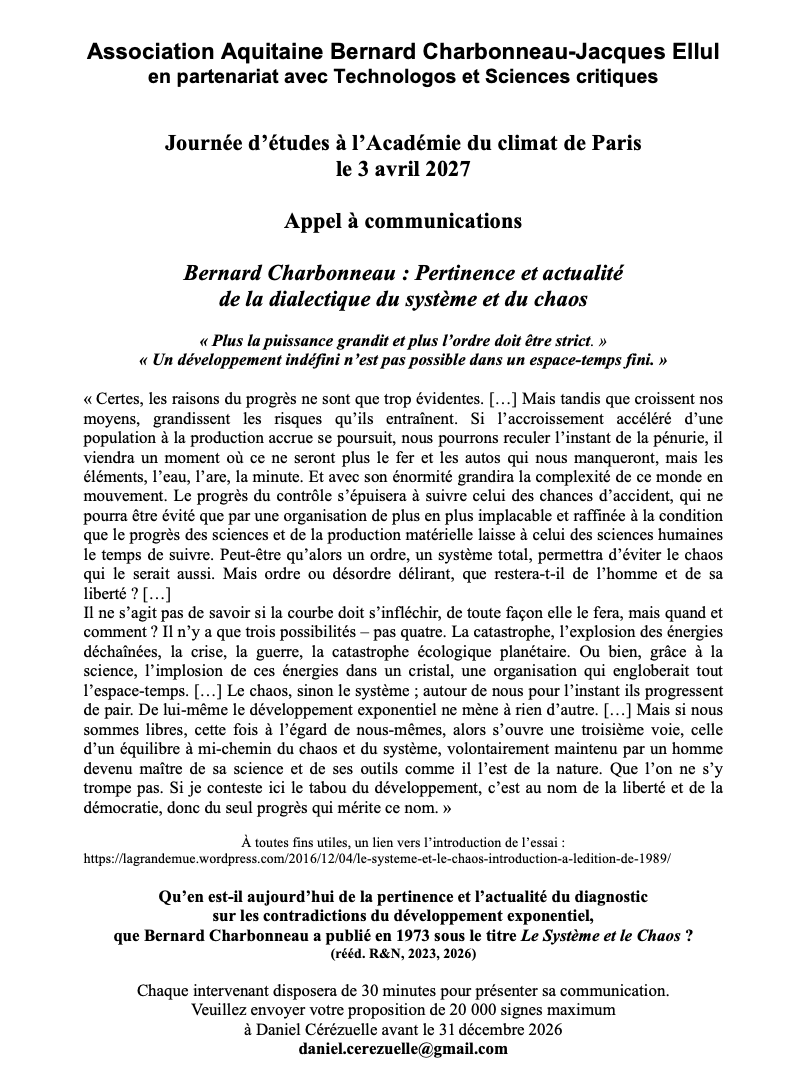 Association Aquitaine Bernard Charbonneau-Jacques Ellul
en partenariat avec Technologos et Sciences critiques

Journée d'études à l'Académie du climat de Paris
le 3 avril 2027

Appel à communications

Bernard Charbonneau : Pertinence et actualité
de la dialectique du système et du chaos

« Plus la puissance grandit et plus l'ordre doit être strict. »
« Un développement indéfini n'est pas possible dans un espace-temps fini. »

« Certes, les raisons du progrès ne sont que trop évidentes. […] Mais tandis que croissent nos moyens, grandissent les risques qu'ils entraînent. Si l'accroissement accéléré d'une population à la production accrue se poursuit, nous pourrons reculer l'instant de la pénurie, il viendra un moment où ce ne seront plus le fer et les autos qui nous manqueront, mais les éléments, l'eau, l'are, la minute. Et avec son énormité grandira la complexité de ce monde en mouvement. Le progrès du contrôle s'épuisera à suivre celui des chances d'accident, qui ne pourra être évité que par une organisation de plus en plus implacable et raffinée à la condition que le progrès des sciences et de la production matérielle laisse à celui des sciences humaines le temps de suivre. Peut-être qu'alors un ordre, un système total, permettra d'éviter le chaos qui le serait aussi. Mais ordre ou désordre délirant, que restera-t-il de l'homme et de sa liberté ? […]
Il ne s'agit pas de savoir si la courbe doit s'infléchir, de toute façon elle le fera, mais quand et comment ? Il n'y a que trois possibilités – pas quatre. La catastrophe, l'explosion des énergies déchaînées, la crise, la guerre, la catastrophe écologique planétaire. Ou bien, grâce à la science, l'implosion de ces énergies dans un cristal, une organisation qui engloberait tout l'espace-temps. […] Le chaos, sinon le système ; autour de nous pour l'instant ils progressent de pair. De lui-même le développement exponentiel ne mène à rien d'autre. […] Mais si nous sommes libres, cette fois à l'égard de nous-mêmes, alors s'ouvre une troisième voie, celle d'un équilibre à mi-chemin du chaos et du système, volontairement maintenu par un homme devenu maître de sa science et de ses outils comme il l'est de la nature. Que l'on ne s'y trompe pas. Si je conteste ici le tabou du développement, c'est au nom de la liberté et de la démocratie, donc du seul progrès qui mérite ce nom. »

À toutes fins utiles, un lien vers l'introduction de l'essai :
https://lagrandemue.wordpress.com/2016/12/04/le-systeme-et-le-chaos-introduction-a-ledition-de-1989/

Qu'en est-il aujourd'hui de la pertinence et l'actualité du diagnostic
sur les contradictions du développement exponentiel,
que Bernard Charbonneau a publié en 1973 sous le titre Le Système et le Chaos ?
(rééd. R&N, 2023, 2026)

Chaque intervenant disposera de 30 minutes pour présenter sa communication.
Veuillez envoyer votre proposition de 20 000 signes maximum
à Daniel Cérézuelle avant le 31 décembre 2026
daniel.cerezuelle@gmail.com